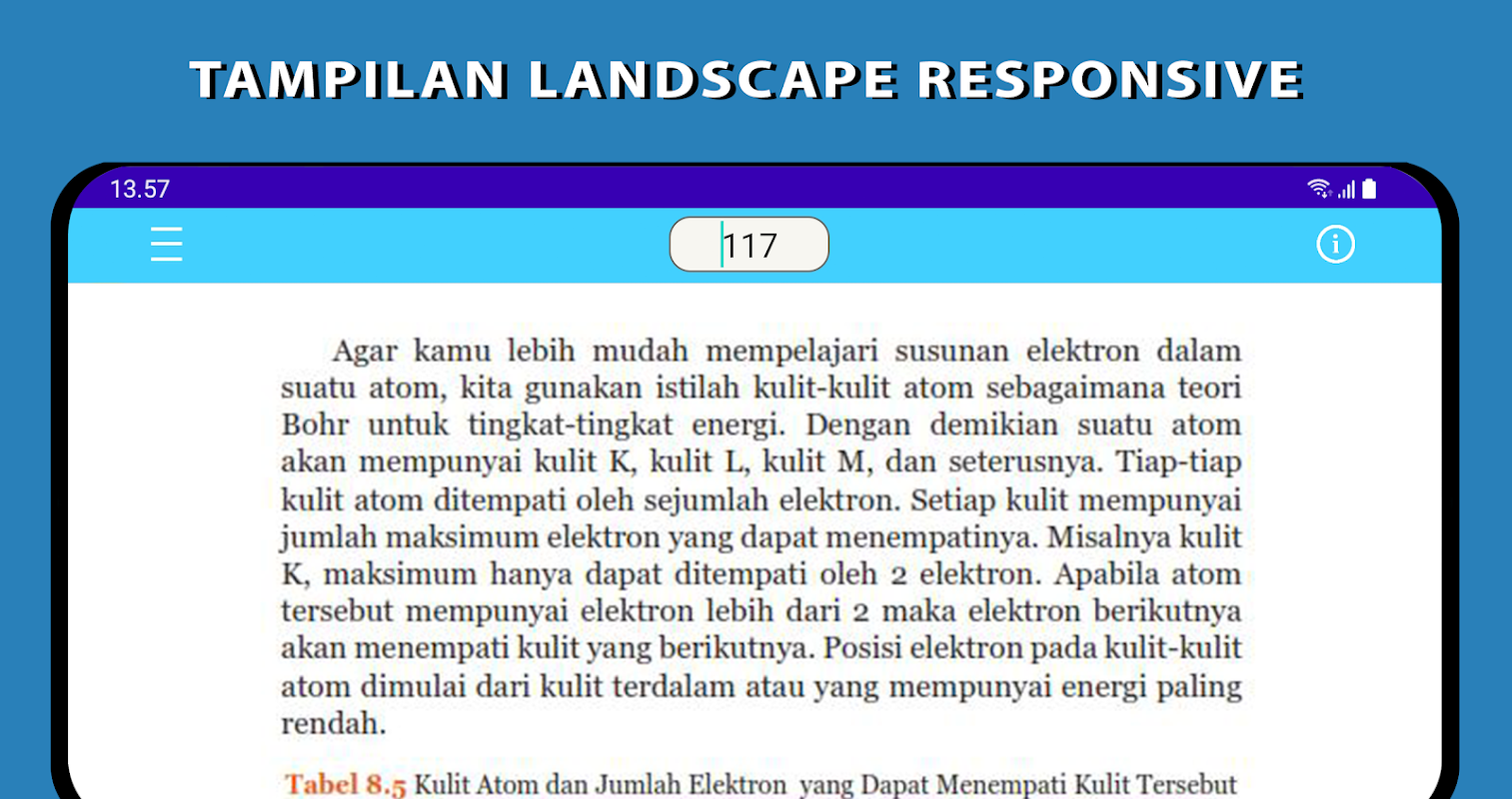 TAMPILAN LANDSCAPE RESPONSIVE

13.57

117

Agar kamu lebih mudah mempelajari susunan elektron dalam suatu atom, kita gunakan istilah kulit-kulit atom sebagaimana teori Bohr untuk tingkat-tingkat energi. Dengan demikian suatu atom akan mempunyai kulit K, kulit L, kulit M, dan seterusnya. Tiap-tiap kulit atom ditempati oleh sejumlah elektron. Setiap kulit mempunyai jumlah maksimum elektron yang dapat menempatinya. Misalnya kulit K, maksimum hanya dapat ditempati oleh 2 elektron. Apabila atom tersebut mempunyai elektron lebih dari 2 maka elektron berikutnya akan menempati kulit yang berikutnya. Posisi elektron pada kulit-kulit atom dimulai dari kulit terdalam atau yang mempunyai energi paling rendah.

Tabel 8.5 Kulit Atom dan Jumlah Elektron yang Dapat Menempati Kulit Tersebut